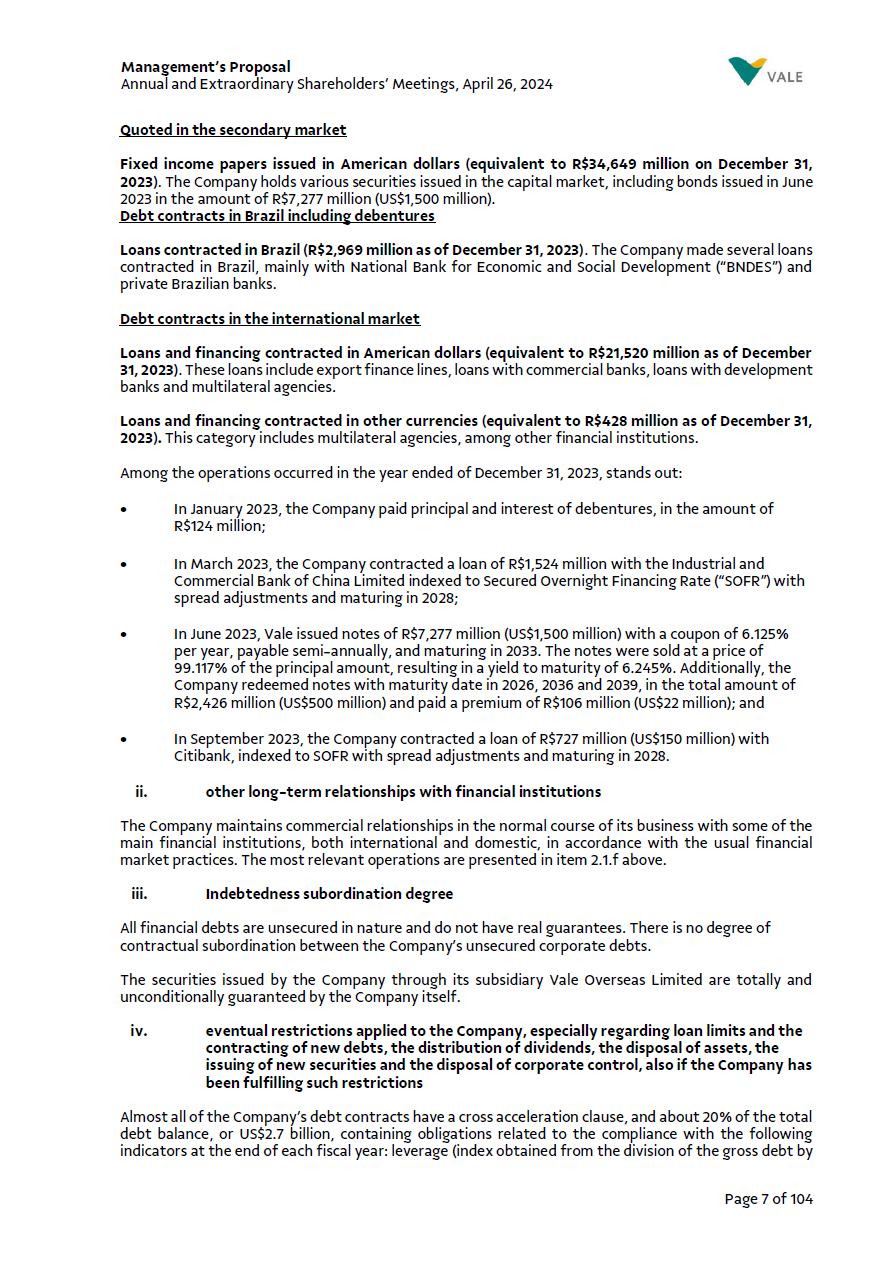 Management's Proposal
Annual and Extraordinary Shareholders' Meetings, April 26, 2024

VALE

Quoted in the secondary market

Fixed income papers issued in American dollars (equivalent to R$34,649 million on December 31, 2023). The Company holds various securities issued in the capital market, including bonds issued in June 2023 in the amount of R$7,277 million (US$1,500 million).
Debt contracts in Brazil including debentures

Loans contracted in Brazil (R$2,969 million as of December 31, 2023). The Company made several loans contracted in Brazil, mainly with National Bank for Economic and Social Development ("BNDES") and private Brazilian banks.

Debt contracts in the international market

Loans and financing contracted in American dollars (equivalent to R$21,520 million as of December 31, 2023). These loans include export finance lines, loans with commercial banks, loans with development banks and multilateral agencies.

Loans and financing contracted in other currencies (equivalent to R$428 million as of December 31, 2023). This category includes multilateral agencies, among other financial institutions.

Among the operations occurred in the year ended of December 31, 2023, stands out:

• In January 2023, the Company paid principal and interest of debentures, in the amount of R$124 million;

• In March 2023, the Company contracted a loan of R$1,524 million with the Industrial and Commercial Bank of China Limited indexed to Secured Overnight Financing Rate ("SOFR") with spread adjustments and maturing in 2028;

• In June 2023, Vale issued notes of R$7,277 million (US$1,500 million) with a coupon of 6.125% per year, payable semi-annually, and maturing in 2033. The notes were sold at a price of 99.117% of the principal amount, resulting in a yield to maturity of 6.245%. Additionally, the Company redeemed notes with maturity date in 2026, 2036 and 2039, in the total amount of R$2,426 million (US$500 million) and paid a premium of R$106 million (US$22 million); and

• In September 2023, the Company contracted a loan of R$727 million (US$150 million) with Citibank, indexed to SOFR with spread adjustments and maturing in 2028.

ii. other long-term relationships with financial institutions

The Company maintains commercial relationships in the normal course of its business with some of the main financial institutions, both international and domestic, in accordance with the usual financial market practices. The most relevant operations are presented in item 2.1.f above.

iii. Indebtedness subordination degree

All financial debts are unsecured in nature and do not have real guarantees. There is no degree of contractual subordination between the Company's unsecured corporate debts.

The securities issued by the Company through its subsidiary Vale Overseas Limited are totally and unconditionally guaranteed by the Company itself.

iv. eventual restrictions applied to the Company, especially regarding loan limits and the contracting of new debts, the distribution of dividends, the disposal of assets, the issuing of new securities and the disposal of corporate control, also if the Company has been fulfilling such restrictions

Almost all of the Company's debt contracts have a cross acceleration clause, and about 20% of the total debt balance, or US$2.7 billion, containing obligations related to the compliance with the following indicators at the end of each fiscal year: leverage (index obtained from the division of the gross debt by

Page 7 of 104